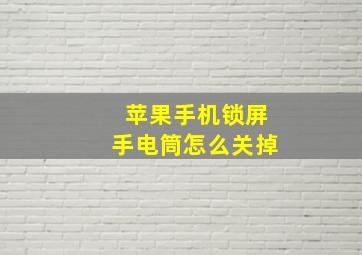 苹果手机锁屏
手电筒怎么关掉